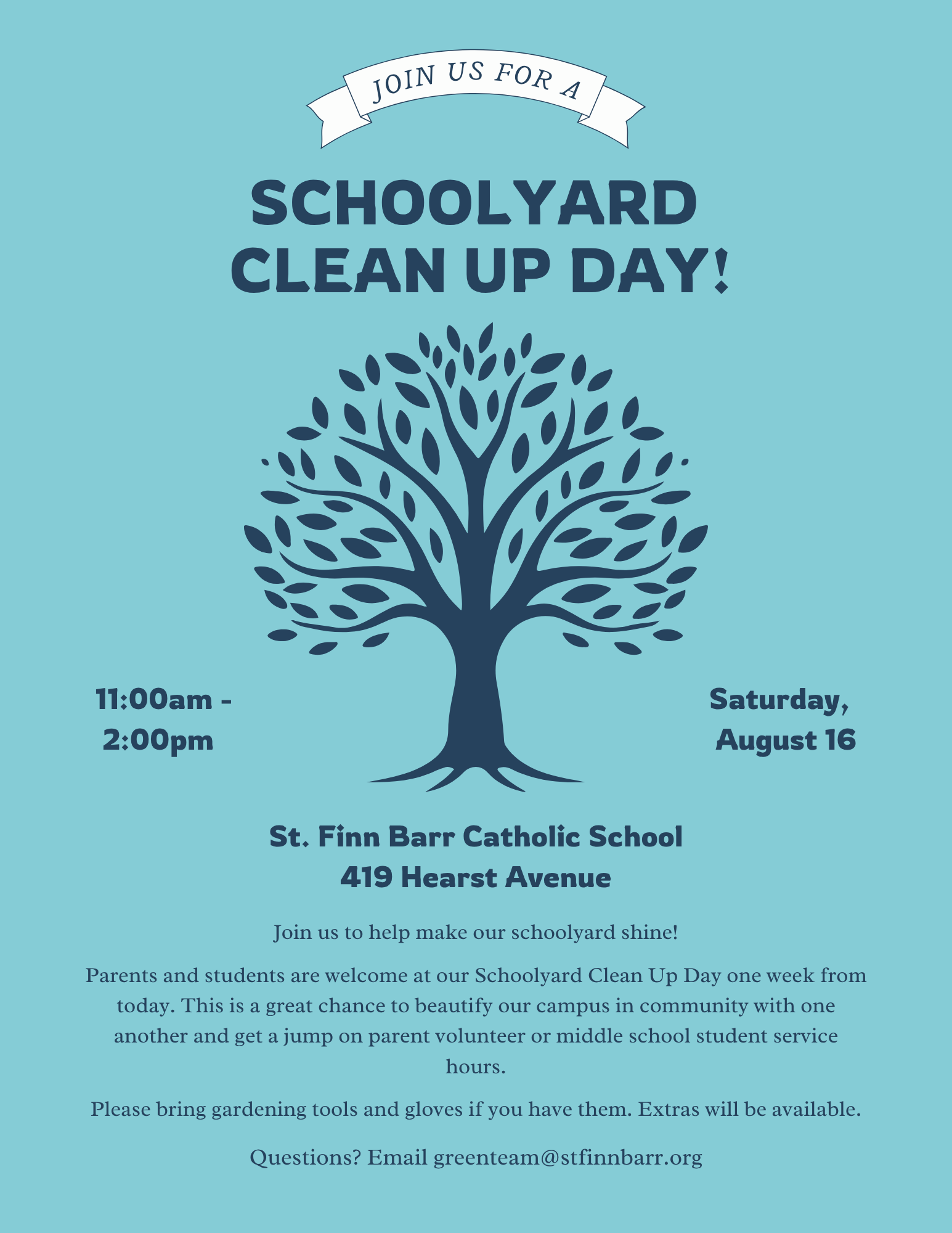 JOIN US FOR A

SCHOOLYARD CLEAN UP DAY!

11:00am - 2:00pm

Saturday, August 16

St. Finn Barr Catholic School
419 Hearst Avenue

Join us to help make our schoolyard shine!

Parents and students are welcome at our Schoolyard Clean Up Day one week from today. This is a great chance to beautify our campus in community with one another and get a jump on parent volunteer or middle school student service hours.

Please bring gardening tools and gloves if you have them. Extras will be available.

Questions? Email greenteam@stfinnbarr.org